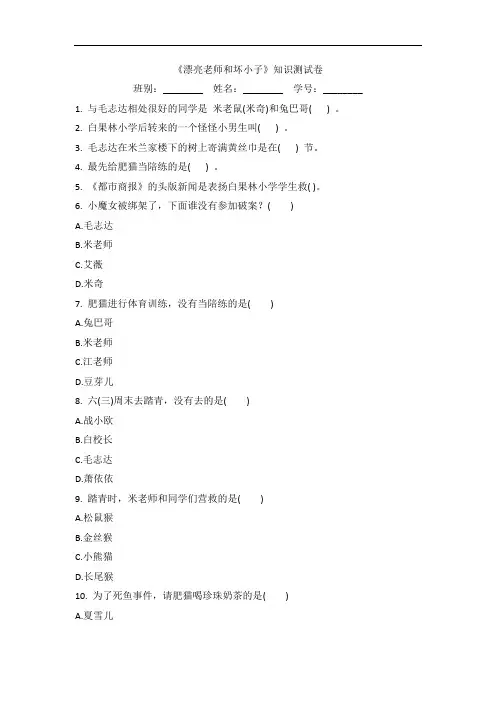 《漂亮老师和坏小子》知识测试卷

班别：________ 姓名：________ 学号：________

1. 与毛志达相处很好的同学是 米老鼠(米奇)和兔巴哥( ) 。

2. 白果林小学后转来的一个怪怪小男生叫( ) 。

3. 毛志达在米兰家楼下的树上寄满黄丝巾是在( ) 节。

4. 最先给肥猫当陪练的是( ) 。

5. 《都市商报》的头版新闻是表扬白果林小学学生救( )。

6. 小魔女被绑架了，下面谁没有参加破案？( )

A.毛志达

B.米老师

C.艾薇

D.米奇

7. 肥猫进行体育训练，没有当陪练的是( )

A.兔巴哥

B.米老师

C.江老师

D.豆芽儿

8. 六(三)周末去踏青，没有去的是( )

A.战小欧

B.白校长

C.毛志达

D.萧依依

9. 踏青时，米老师和同学们营救的是( )

A.松鼠猴

B.金丝猴

C.小熊猫

D.长尾猴

10. 为了死鱼事件，请肥猫喝珍珠奶茶的是( )

A.夏雪儿